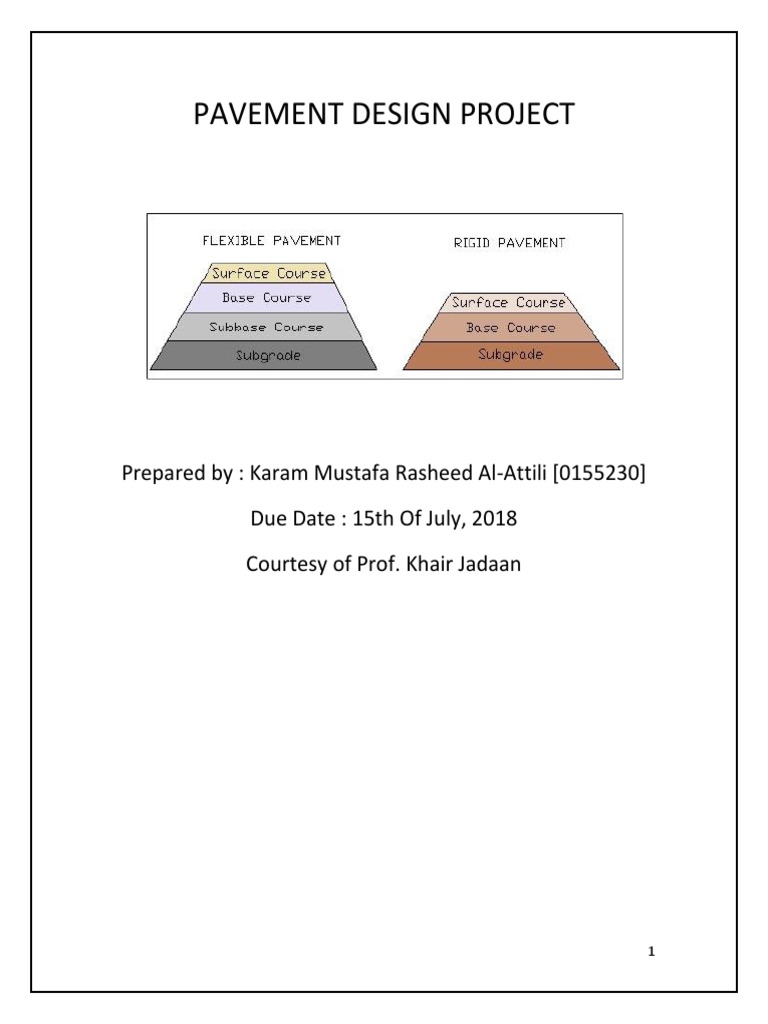 PAVEMENT DESIGN PROJECT

FLEXIBLE PAVEMENT

Surface Course

Base Course

Subbase Course

Subgrade

RIGID PAVEMENT

Surface Course

Base Course

Subgrade

Prepared by : Karam Mustafa Rasheed Al-Attili [0155230]

Due Date : 15th Of July, 2018

Courtesy of Prof. Khair Jadaan

1